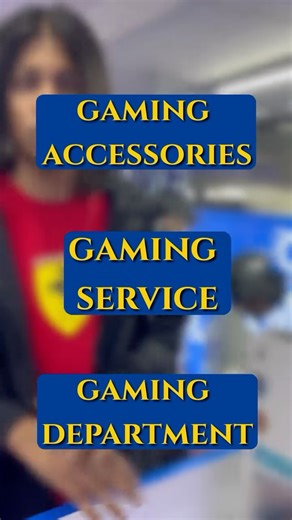 GAMING ACCESSORIES

GAMING SERVICE

GAMING DEPARTMENT